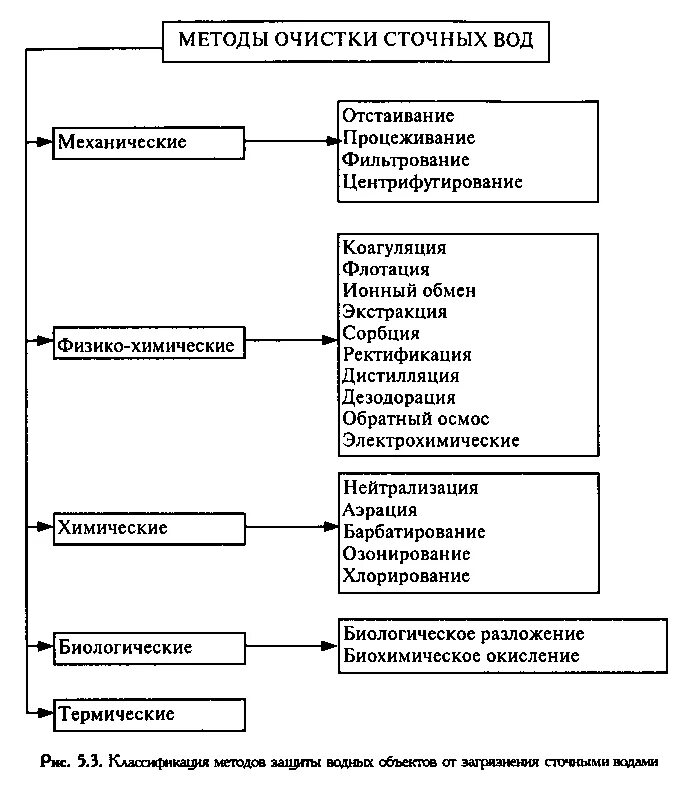 МЕТОДЫ ОЧИСТКИ СТОЧНЫХ ВОД

Механические

Отстаивание
Процеживание
Фильтрование
Центрифугирование

Физико-химические

Коагуляция
Флотация
Ионный обмен
Экстракция
Сорбция
Ректификация
Дистилляция
Дезодорация
Обратный осмос
Электрохимические

Химические

Нейтрализация
Аэрация
Барбатирование
Озонирование
Хлорирование

Биологические

Биологическое разложение
Биохимическое окисление

Термические

Рис. 5.3. Классификация методов защиты водных объектов от загрязнения сточными водами